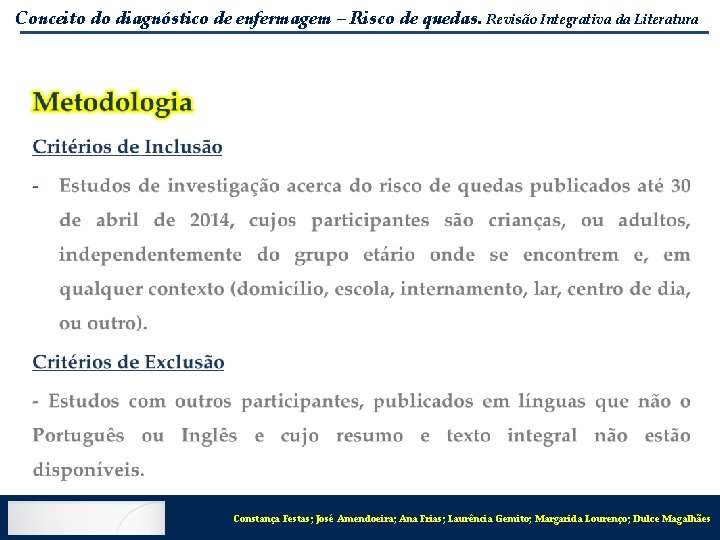 Conceito do diagnóstico de enfermagem – Risco de quedas. Revisão Integrativa da Literatura

Metodologia

Critérios de Inclusão

- Estudos de investigação acerca do risco de quedas publicados até 30 de abril de 2014, cujos participantes são crianças, ou adultos, independentemente do grupo etário onde se encontrem e, em qualquer contexto (domicílio, escola, internamento, lar, centro de dia, ou outro).

Critérios de Exclusão

- Estudos com outros participantes, publicados em línguas que não o Português ou Inglês e cujo resumo e texto integral não estão disponíveis.

Constança Festas; José Amendoeira; Ana Frias; Laurência Gemito; Margarida Lourenço; Dulce Magalhães